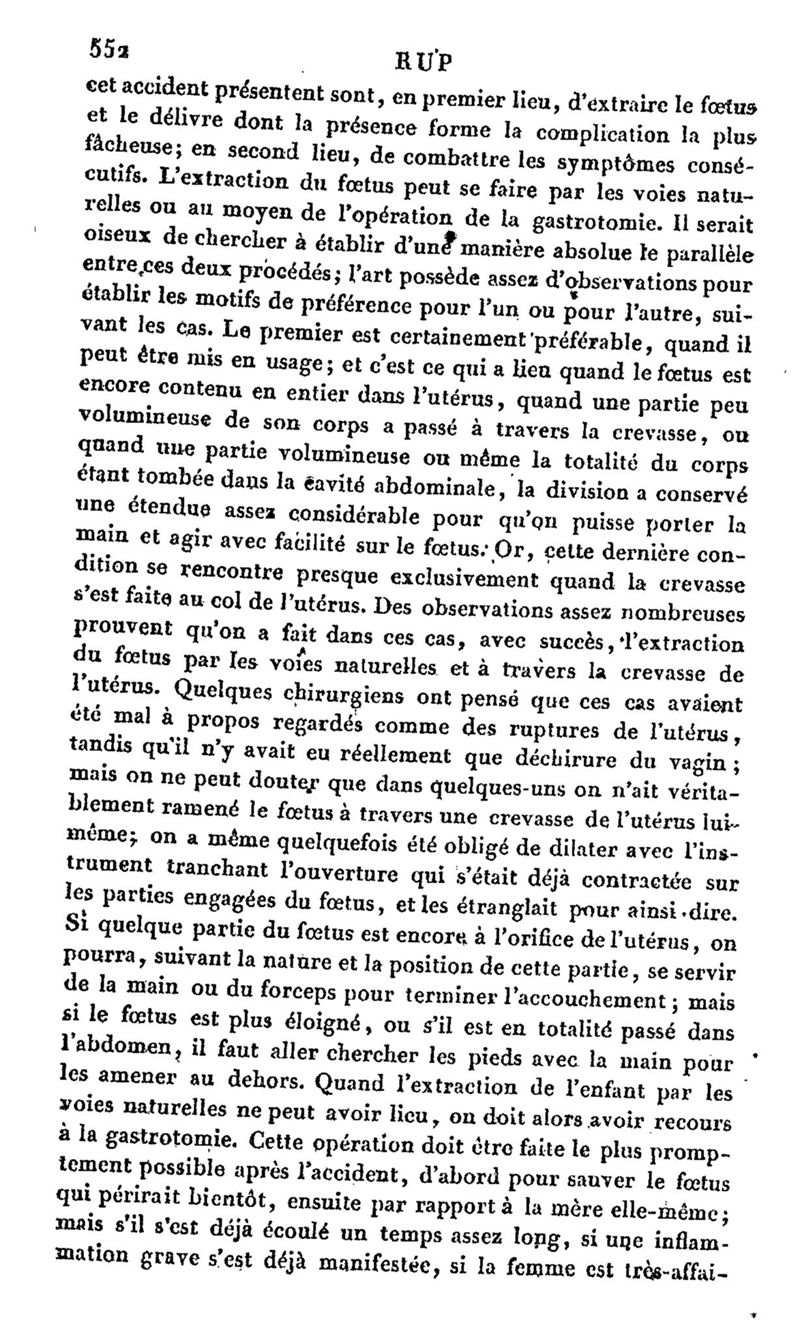 552 RUP

cet accident présentent sont, en premier lieu, d'extraire le fœtus et le délivre dont la présence forme la complication la plus fâcheuse; en second lieu, de combattre les symptômes consécutifs. L'extraction du fœtus peut se faire par les voies naturelles ou au moyen de l'opération de la gastrotomie. Il serait oiseux de chercher à établir d'une manière absolue le parallèle entre ces deux procédés; l'art possède assez d'observations pour établir les motifs de préférence pour l'un ou pour l'autre, suivant les cas. Le premier est certainement préférable, quand il peut être mis en usage; et c'est ce qui a lieu quand le fœtus est encore contenu en entier dans l'utérus, quand une partie peu volumineuse de son corps a passé à travers la crevasse, ou quand une partie volumineuse ou même la totalité du corps étant tombée dans la cavité abdominale, la division a conservé une étendue assez considérable pour qu'on puisse porter la main et agir avec facilité sur le fœtus. Or, cette dernière condition se rencontre presque exclusivement quand la crevasse s'est faite au col de l'utérus. Des observations assez nombreuses prouvent qu'on a fait dans ces cas, avec succès, l'extraction du fœtus par les voies naturelles et à travers la crevasse de l'utérus. Quelques chirurgiens ont pensé que ces cas avaient été mal à propos regardés comme des ruptures de l'utérus, tandis qu'il n'y avait eu réellement que déchirure du vagin; mais on ne peut douter que dans quelques-uns on n'ait véritablement ramené le fœtus à travers une crevasse de l'utérus lui-même; on a même quelquefois été obligé de dilater avec l'instrument tranchant l'ouverture qui s'était déjà contractée sur les parties engagées du fœtus, et les étranglait pour ainsi dire. Si quelque partie du fœtus est encore à l'orifice de l'utérus, on pourra, suivant la nature et la position de cette partie, se servir de la main ou du forceps pour terminer l'accouchement; mais si le fœtus est plus éloigné, ou s'il est en totalité passé dans l'abdomen, il faut aller chercher les pieds avec la main pour les amener au dehors. Quand l'extraction de l'enfant par les voies naturelles ne peut avoir lieu, on doit alors avoir recours à la gastrotomie. Cette opération doit être faite le plus promptement possible après l'accident, d'abord pour sauver le fœtus qui périrait bientôt, ensuite par rapport à la mère elle-même; mais s'il s'est déjà écoulé un temps assez long, si une inflammation grave s'est déjà manifestée, si la femme est très-affai-